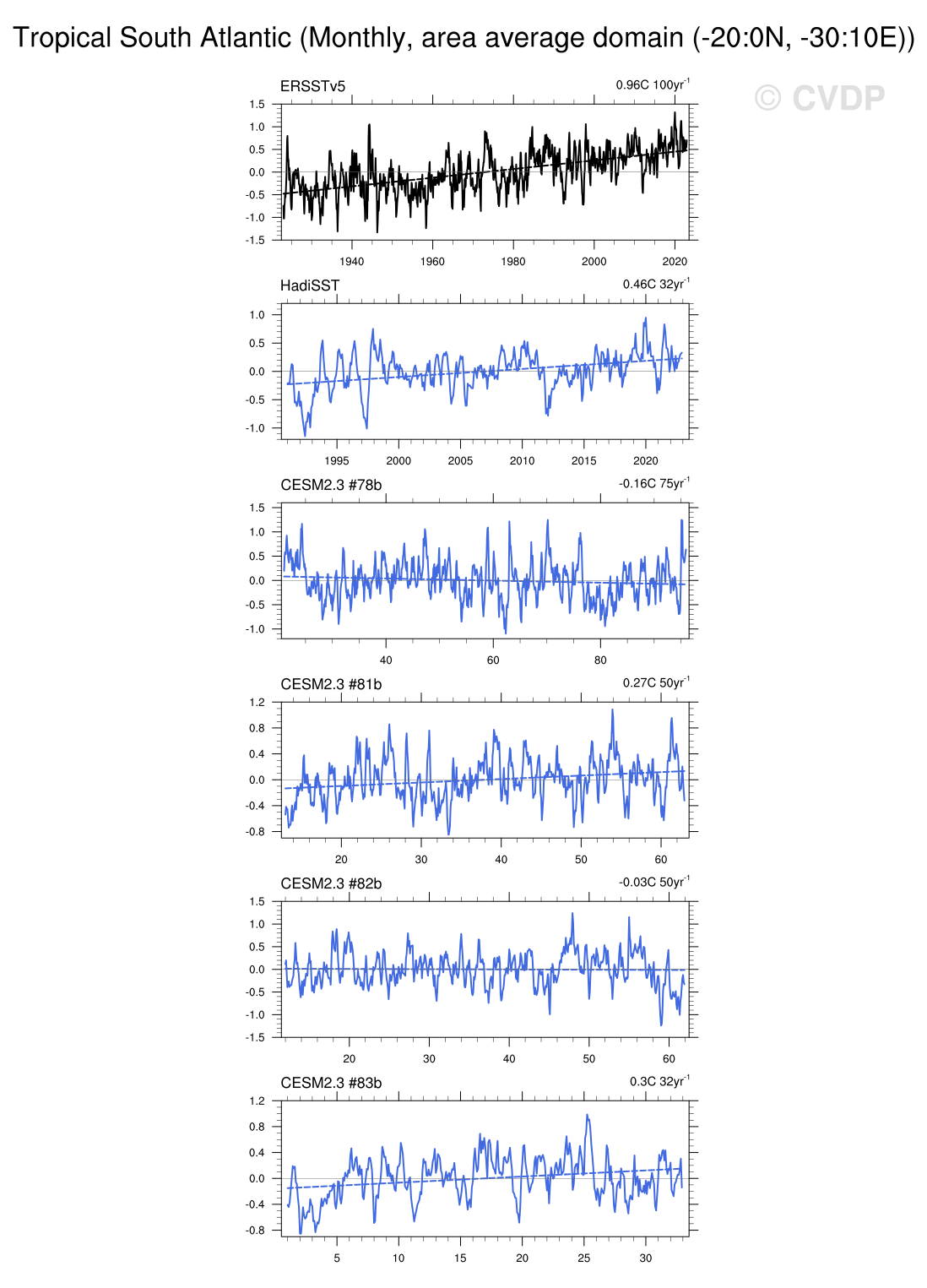 Tropical South Atlantic (Monthly, area average domain (-20:0N, -30:10E))

© CVDP

ERSSTv5
0.96C 100yr$^{-1}$
1.5
1.0
0.5
0.0
-0.5
-1.0
-1.5
1940 1960 1980 2000 2020

HadiSST
0.46C 32yr$^{-1}$
1.0
0.5
0.0
-0.5
-1.0
1995 2000 2005 2010 2015 2020

CESM2.3 #78b
-0.16C 75yr$^{-1}$
1.5
1.0
0.5
0.0
-0.5
-1.0
40 60 80

CESM2.3 #81b
0.27C 50yr$^{-1}$
1.2
0.8
0.4
0.0
-0.4
-0.8
20 30 40 50 60

CESM2.3 #82b
-0.03C 50yr$^{-1}$
1.5
1.0
0.5
0.0
-0.5
-1.0
-1.5
20 30 40 50 60

CESM2.3 #83b
0.3C 32yr$^{-1}$
1.2
0.8
0.4
0.0
-0.4
-0.8
5 10 15 20 25 30